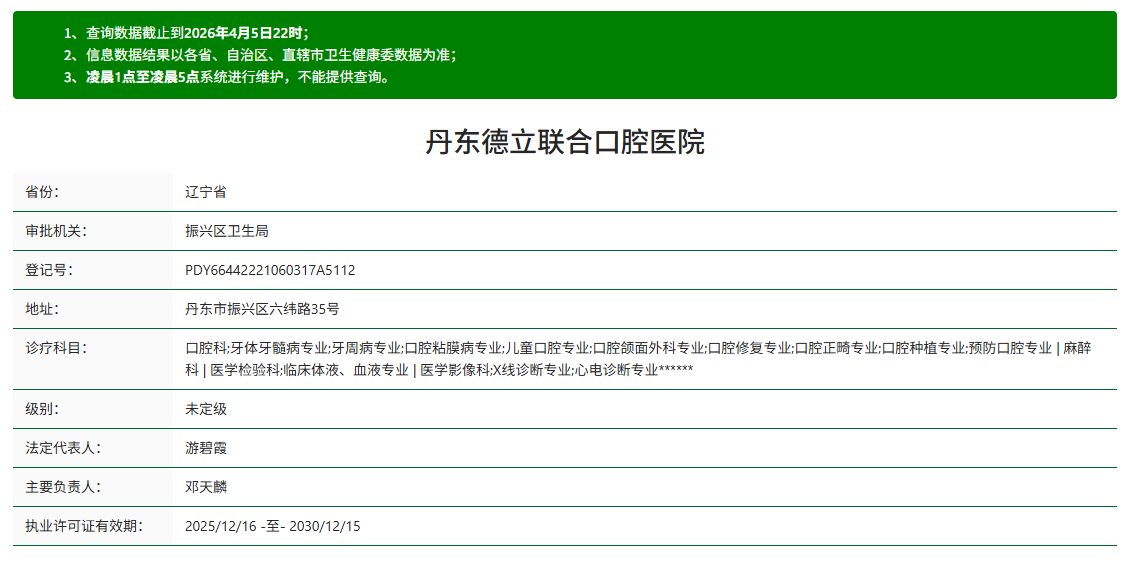 1、查询数据截止到2026年4月5日22时；
2、信息数据结果以各省、自治区、直辖市卫生健康委数据为准；
3、凌晨1点至凌晨5点系统进行维护，不能提供查询。

丹东德立联合口腔医院

| 省份: | 辽宁省 |
|---|---|
| 审批机关: | 振兴区卫生局 |
| 登记号: | PDY66442221060317A5112 |
| 地址: | 丹东市振兴区六纬路35号 |
| 诊疗科目: | 口腔科;牙体牙髓病专业;牙周病专业;口腔粘膜病专业;儿童口腔专业;口腔颌面外科专业;口腔修复专业;口腔正畸专业;口腔种植专业;预防口腔专业 \| 麻醉科 \| 医学检验科;临床体液、血液专业 \| 医学影像科;X线诊断专业;心电诊断专业****** |
| 级别: | 未定级 |
| 法定代表人: | 游碧霞 |
| 主要负责人: | 邓天麟 |
| 执业许可证有效期: | 2025/12/16 -至- 2030/12/15 |